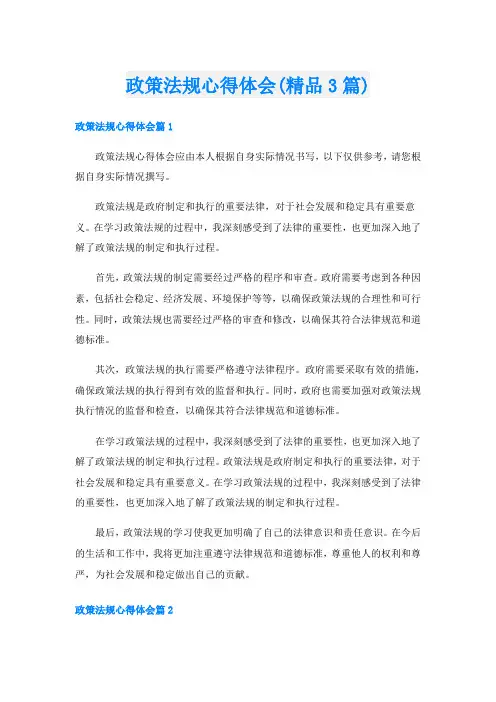 政策法规心得体会(精品3篇)

政策法规心得体会篇1

政策法规心得体会应由本人根据自身实际情况书写，以下仅供参考，请您根据自身实际情况撰写。

政策法规是政府制定和执行的重要法律，对于社会发展和稳定具有重要意义。在学习政策法规的过程中，我深刻感受到了法律的重要性，也更加深入地了解了政策法规的制定和执行过程。

首先，政策法规的制定需要经过严格的程序和审查。政府需要考虑到各种因素，包括社会稳定、经济发展、环境保护等等，以确保政策法规的合理性和可行性。同时，政策法规也需要经过严格的审查和修改，以确保其符合法律规范和道德标准。

其次，政策法规的执行需要严格遵守法律程序。政府需要采取有效的措施，确保政策法规的执行得到有效的监督和执行。同时，政府也需要加强对政策法规执行情况的监督和检查，以确保其符合法律规范和道德标准。

在学习政策法规的过程中，我深刻感受到了法律的重要性，也更加深入地了解了政策法规的制定和执行过程。政策法规是政府制定和执行的重要法律，对于社会发展和稳定具有重要意义。在学习政策法规的过程中，我深刻感受到了法律的重要性，也更加深入地了解了政策法规的制定和执行过程。

最后，政策法规的学习使我更加明确了自己的法律意识和责任意识。在今后的生活和工作中，我将更加注重遵守法律规范和道德标准，尊重他人的权利和尊严，为社会发展和稳定做出自己的贡献。

政策法规心得体会篇2